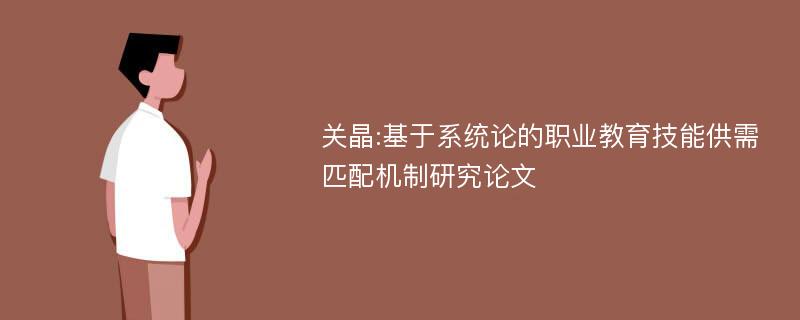 关晶:基于系统论的职业教育技能供需匹配机制研究论文